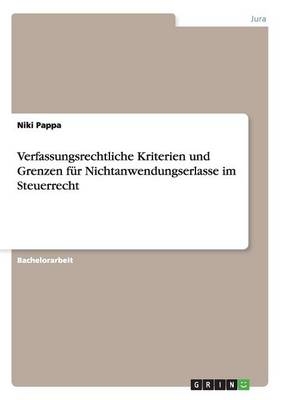 Jura

Niki Pappa

Verfassungsrechtliche Kriterien und Grenzen für Nichtanwendungserlasse im Steuerrecht

Bachelorarbeit

GRIN